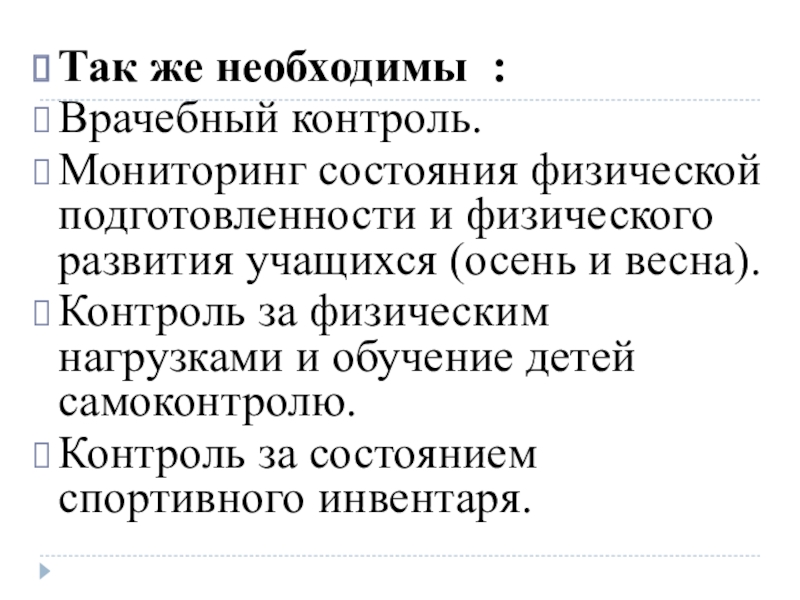 Так же необходимы :
Врачебный контроль.
Мониторинг состояния физической подготовленности и физического развития учащихся (осень и весна).
Контроль за физическим нагрузками и обучение детей самоконтролю.
Контроль за состоянием спортивного инвентаря.